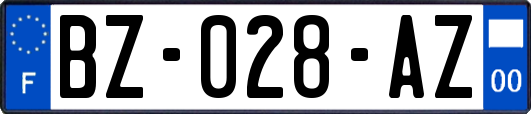 F

BZ-028-AZ

00